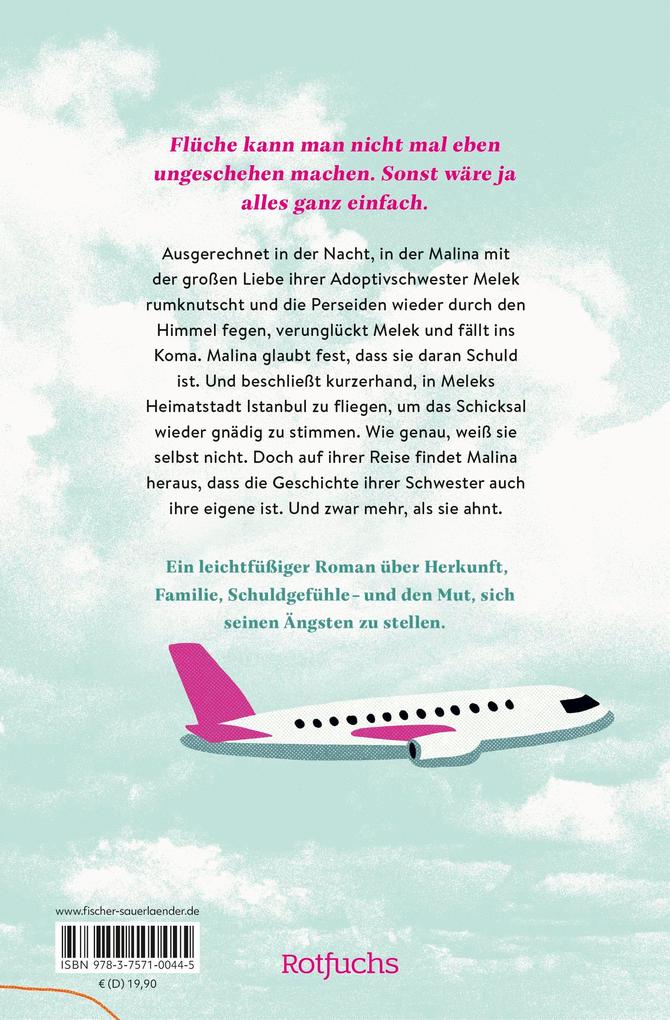 Flüche kann man nicht mal eben ungeschehen machen. Sonst wäre ja alles ganz einfach.

Ausgerechnet in der Nacht, in der Malina mit der großen Liebe ihrer Adoptivschwester Melek rumknutscht und die Perseiden wieder durch den Himmel fegen, verunglückt Melek und fällt ins Koma. Malina glaubt fest, dass sie daran Schuld ist. Und beschließt kurzerhand, in Meleks Heimatstadt Istanbul zu fliegen, um das Schicksal wieder gnädig zu stimmen. Wie genau, weiß sie selbst nicht. Doch auf ihrer Reise findet Malina heraus, dass die Geschichte ihrer Schwester auch ihre eigene ist. Und zwar mehr, als sie ahnt.

Ein leichtfüßiger Roman über Herkunft, Familie, Schuldgefühle – und den Mut, sich seinen Ängsten zu stellen.

www.fischer-sauerlaender.de

ISBN 978-3-7571-0044-5

€ (D) 19,90

Rotfuchs